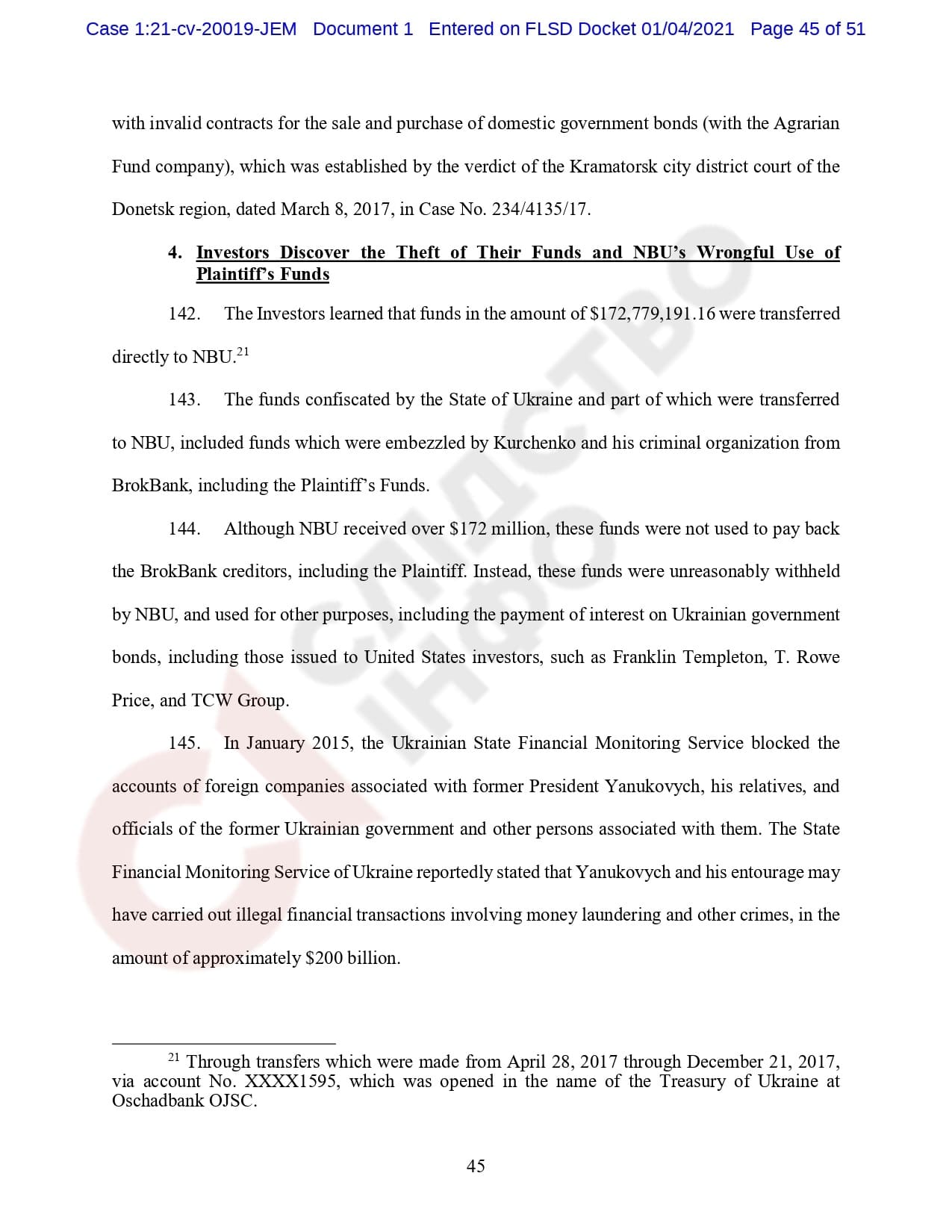 Case 1:21-cv-20019-JEM Document 1 Entered on FLSD Docket 01/04/2021 Page 45 of 51

with invalid contracts for the sale and purchase of domestic government bonds (with the Agrarian Fund company), which was established by the verdict of the Kramatorsk city district court of the Donetsk region, dated March 8, 2017, in Case No. 234/4135/17.

4. Investors Discover the Theft of Their Funds and NBU's Wrongful Use of Plaintiff's Funds

142. The Investors learned that funds in the amount of \$172,779,191.16 were transferred directly to NBU.$^{21}$

143. The funds confiscated by the State of Ukraine and part of which were transferred to NBU, included funds which were embezzled by Kurchenko and his criminal organization from BrokBank, including the Plaintiff's Funds.

144. Although NBU received over \$172 million, these funds were not used to pay back the BrokBank creditors, including the Plaintiff. Instead, these funds were unreasonably withheld by NBU, and used for other purposes, including the payment of interest on Ukrainian government bonds, including those issued to United States investors, such as Franklin Templeton, T. Rowe Price, and TCW Group.

145. In January 2015, the Ukrainian State Financial Monitoring Service blocked the accounts of foreign companies associated with former President Yanukovych, his relatives, and officials of the former Ukrainian government and other persons associated with them. The State Financial Monitoring Service of Ukraine reportedly stated that Yanukovych and his entourage may have carried out illegal financial transactions involving money laundering and other crimes, in the amount of approximately \$200 billion.

$^{21}$ Through transfers which were made from April 28, 2017 through December 21, 2017, via account No. XXXX1595, which was opened in the name of the Treasury of Ukraine at Oschadbank OJSC.

45

СЛІДСТВО ІНФО